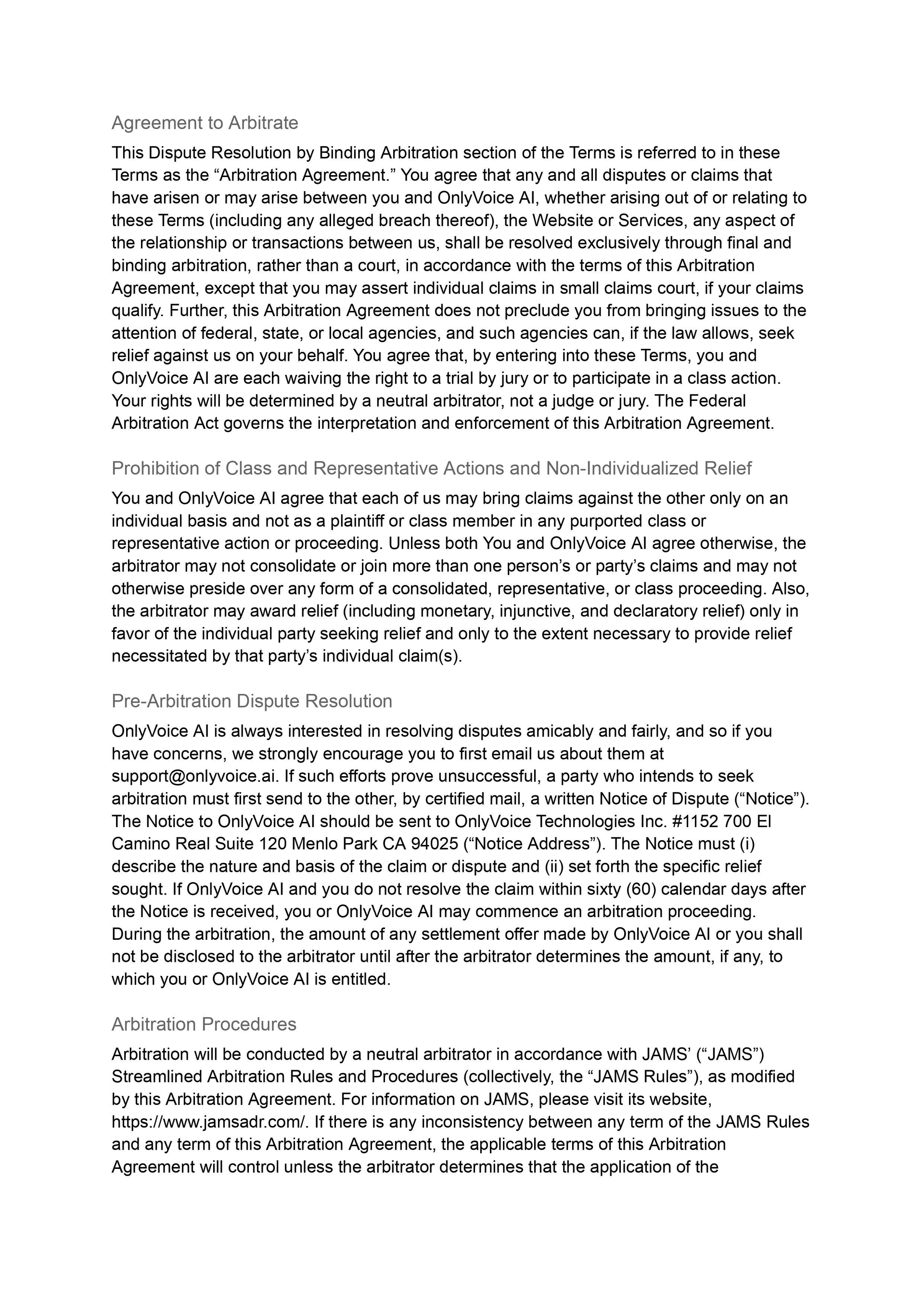 Agreement to Arbitrate

This Dispute Resolution by Binding Arbitration section of the Terms is referred to in these Terms as the “Arbitration Agreement.” You agree that any and all disputes or claims that have arisen or may arise between you and OnlyVoice AI, whether arising out of or relating to these Terms (including any alleged breach thereof), the Website or Services, any aspect of the relationship or transactions between us, shall be resolved exclusively through final and binding arbitration, rather than a court, in accordance with the terms of this Arbitration Agreement, except that you may assert individual claims in small claims court, if your claims qualify. Further, this Arbitration Agreement does not preclude you from bringing issues to the attention of federal, state, or local agencies, and such agencies can, if the law allows, seek relief against us on your behalf. You agree that, by entering into these Terms, you and OnlyVoice AI are each waiving the right to a trial by jury or to participate in a class action. Your rights will be determined by a neutral arbitrator, not a judge or jury. The Federal Arbitration Act governs the interpretation and enforcement of this Arbitration Agreement.

Prohibition of Class and Representative Actions and Non-Individualized Relief

You and OnlyVoice AI agree that each of us may bring claims against the other only on an individual basis and not as a plaintiff or class member in any purported class or representative action or proceeding. Unless both You and OnlyVoice AI agree otherwise, the arbitrator may not consolidate or join more than one person’s or party’s claims and may not otherwise preside over any form of a consolidated, representative, or class proceeding. Also, the arbitrator may award relief (including monetary, injunctive, and declaratory relief) only in favor of the individual party seeking relief and only to the extent necessary to provide relief necessitated by that party’s individual claim(s).

Pre-Arbitration Dispute Resolution

OnlyVoice AI is always interested in resolving disputes amicably and fairly, and so if you have concerns, we strongly encourage you to first email us about them at support@onlyvoice.ai. If such efforts prove unsuccessful, a party who intends to seek arbitration must first send to the other, by certified mail, a written Notice of Dispute (“Notice”). The Notice to OnlyVoice AI should be sent to OnlyVoice Technologies Inc. #1152 700 El Camino Real Suite 120 Menlo Park CA 94025 (“Notice Address”). The Notice must (i) describe the nature and basis of the claim or dispute and (ii) set forth the specific relief sought. If OnlyVoice AI and you do not resolve the claim within sixty (60) calendar days after the Notice is received, you or OnlyVoice AI may commence an arbitration proceeding. During the arbitration, the amount of any settlement offer made by OnlyVoice AI or you shall not be disclosed to the arbitrator until after the arbitrator determines the amount, if any, to which you or OnlyVoice AI is entitled.

Arbitration Procedures

Arbitration will be conducted by a neutral arbitrator in accordance with JAMS’ (“JAMS”) Streamlined Arbitration Rules and Procedures (collectively, the “JAMS Rules”), as modified by this Arbitration Agreement. For information on JAMS, please visit its website, https://www.jamsadr.com/. If there is any inconsistency between any term of the JAMS Rules and any term of this Arbitration Agreement, the applicable terms of this Arbitration Agreement will control unless the arbitrator determines that the application of the